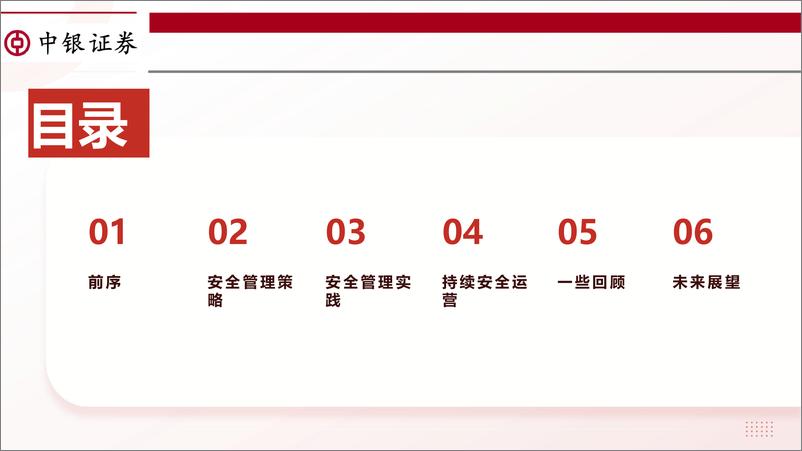 中银证券

目录

01

前序

02

安全管理策略

03

安全管理实践

04

持续安全运营

05

一些回顾

06

未来展望